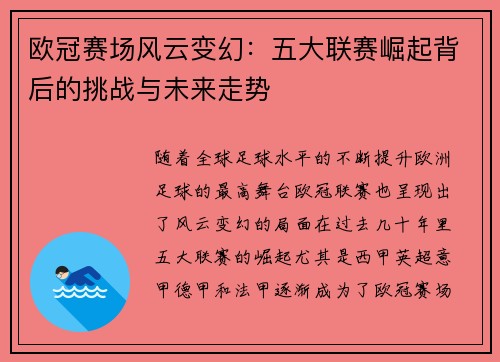 欧冠赛场风云变幻：五大联赛崛起背后的挑战与未来走势

随着全球足球水平的不断提升欧洲足球的最高舞台欧冠联赛也呈现出了风云变幻的局面在过去几十年里五大联赛的崛起尤其是西甲英超意甲德甲和法甲逐渐成为了欧冠赛场